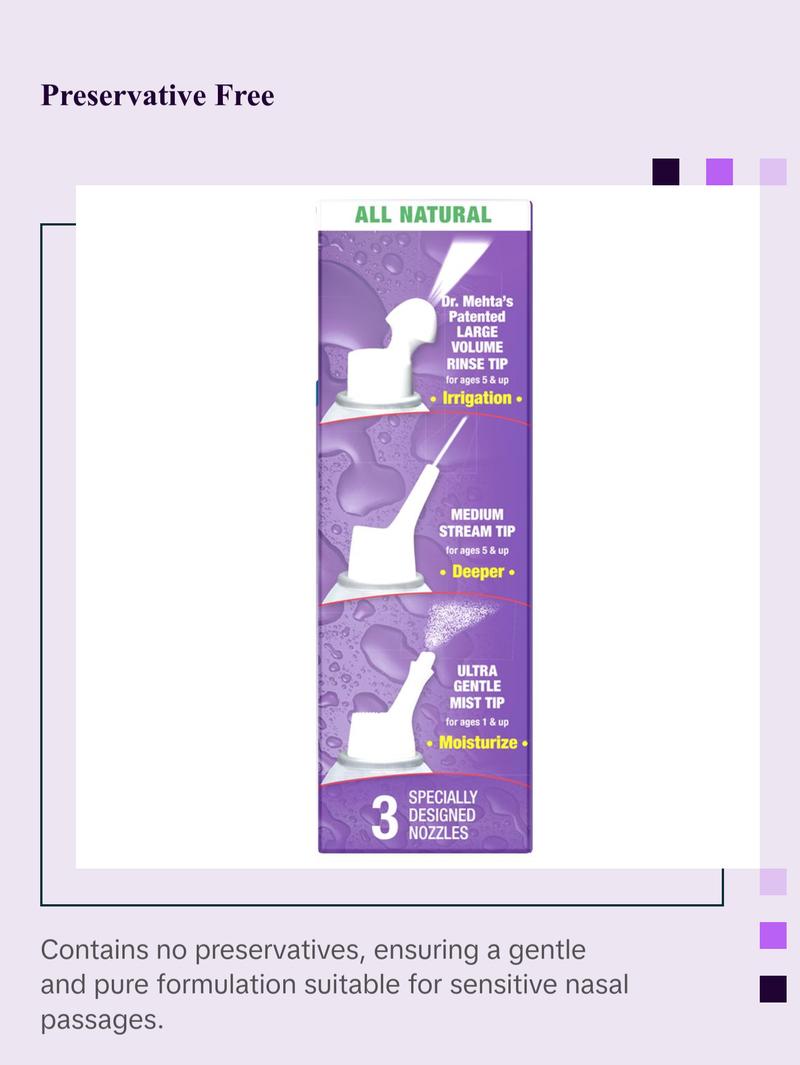 Preservative Free

ALL NATURAL

Dr. Mehta's Patented LARGE VOLUME RINSE TIP
for ages 5 & up
• Irrigation •

MEDIUM STREAM TIP
for ages 5 & up
• Deeper •

ULTRA GENTLE MIST TIP
for ages 1 & up
• Moisturize •

3 SPECIALLY DESIGNED NOZZLES

Contains no preservatives, ensuring a gentle and pure formulation suitable for sensitive nasal passages.